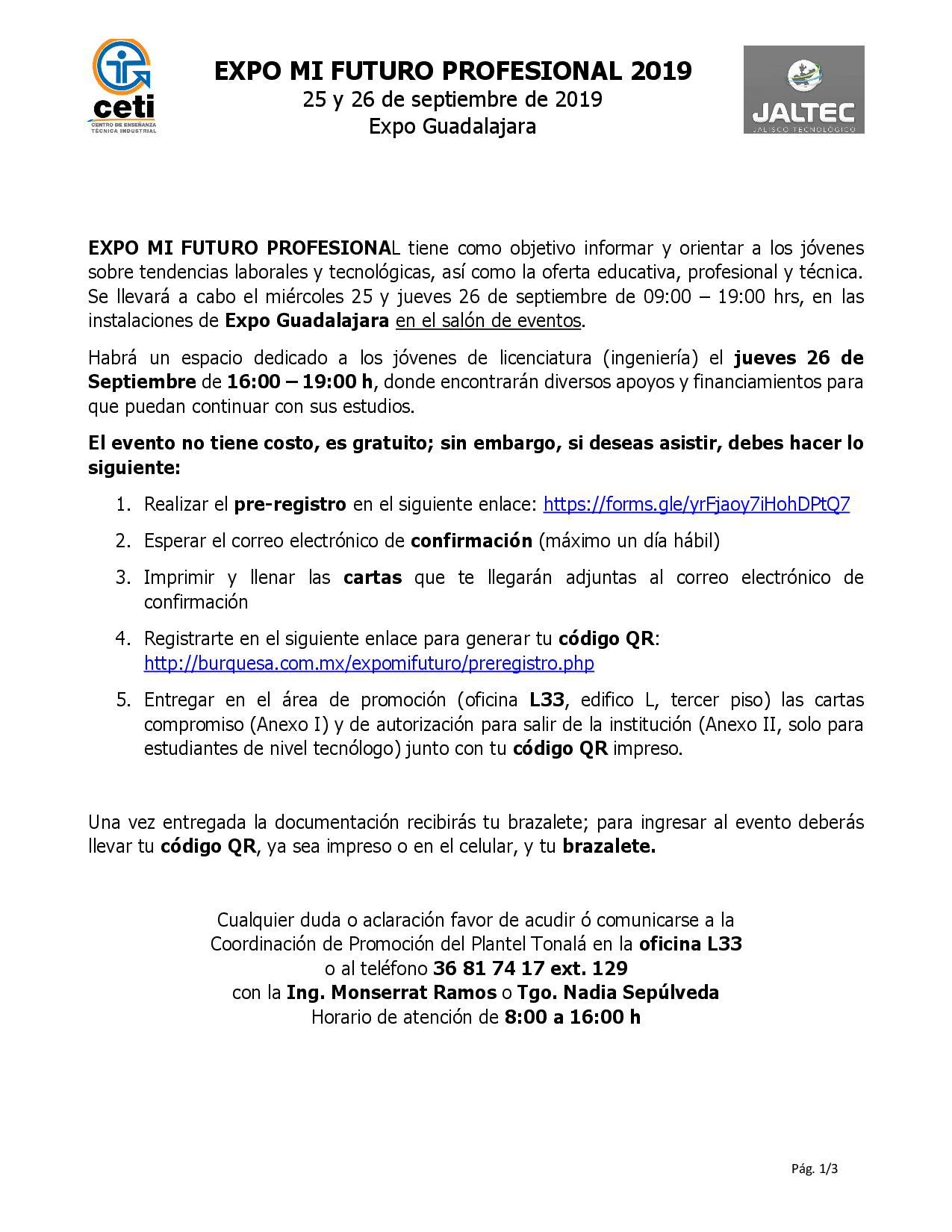 ceti
CENTRO DE ENSEÑANZA TÉCNICA INDUSTRIAL

EXPO MI FUTURO PROFESIONAL 2019
25 y 26 de septiembre de 2019
Expo Guadalajara

JALTEC
JALISCO TECNOLÓGICO

EXPO MI FUTURO PROFESIONAL tiene como objetivo informar y orientar a los jóvenes sobre tendencias laborales y tecnológicas, así como la oferta educativa, profesional y técnica. Se llevará a cabo el miércoles 25 y jueves 26 de septiembre de 09:00 – 19:00 hrs, en las instalaciones de Expo Guadalajara en el salón de eventos.

Habrá un espacio dedicado a los jóvenes de licenciatura (ingeniería) el jueves 26 de Septiembre de 16:00 – 19:00 h, donde encontrarán diversos apoyos y financiamientos para que puedan continuar con sus estudios.

El evento no tiene costo, es gratuito; sin embargo, si deseas asistir, debes hacer lo siguiente:

1. Realizar el pre-registro en el siguiente enlace: https://forms.gle/yrFjaoy7iHohDPtQ7
2. Esperar el correo electrónico de confirmación (máximo un día hábil)
3. Imprimir y llenar las cartas que te llegarán adjuntas al correo electrónico de confirmación
4. Registrarte en el siguiente enlace para generar tu código QR: http://burquesa.com.mx/expomifuturo/preregistro.php
5. Entregar en el área de promoción (oficina L33, edifico L, tercer piso) las cartas compromiso (Anexo I) y de autorización para salir de la institución (Anexo II, solo para estudiantes de nivel tecnólogo) junto con tu código QR impreso.

Una vez entregada la documentación recibirás tu brazalete; para ingresar al evento deberás llevar tu código QR, ya sea impreso o en el celular, y tu brazalete.

Cualquier duda o aclaración favor de acudir ó comunicarse a la Coordinación de Promoción del Plantel Tonalá en la oficina L33
o al teléfono 36 81 74 17 ext. 129
con la Ing. Monserrat Ramos o Tgo. Nadia Sepúlveda
Horario de atención de 8:00 a 16:00 h

Pág. 1/3